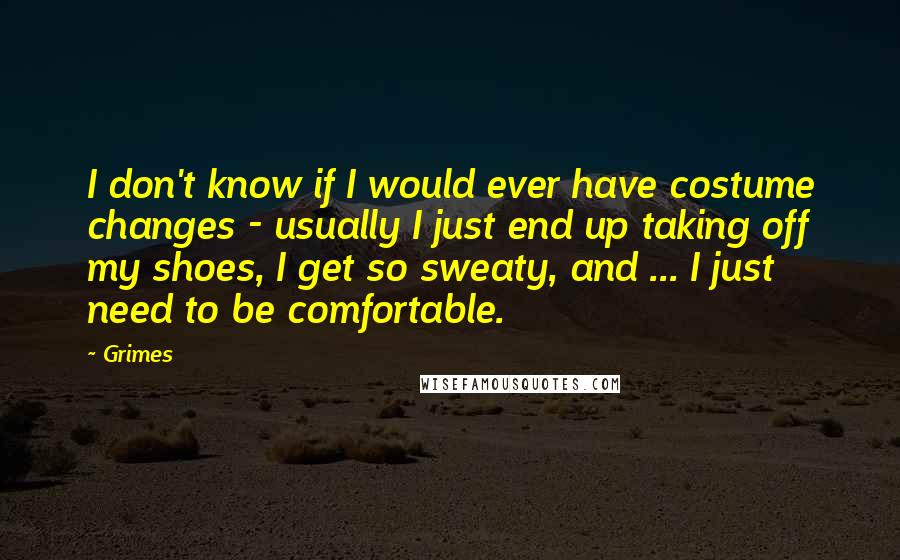 I don't know if I would ever have costume changes - usually I just end up taking off my shoes, I get so sweaty, and ... I just need to be comfortable.

~ Grimes

WISEFAMOUSQUOTES.COM